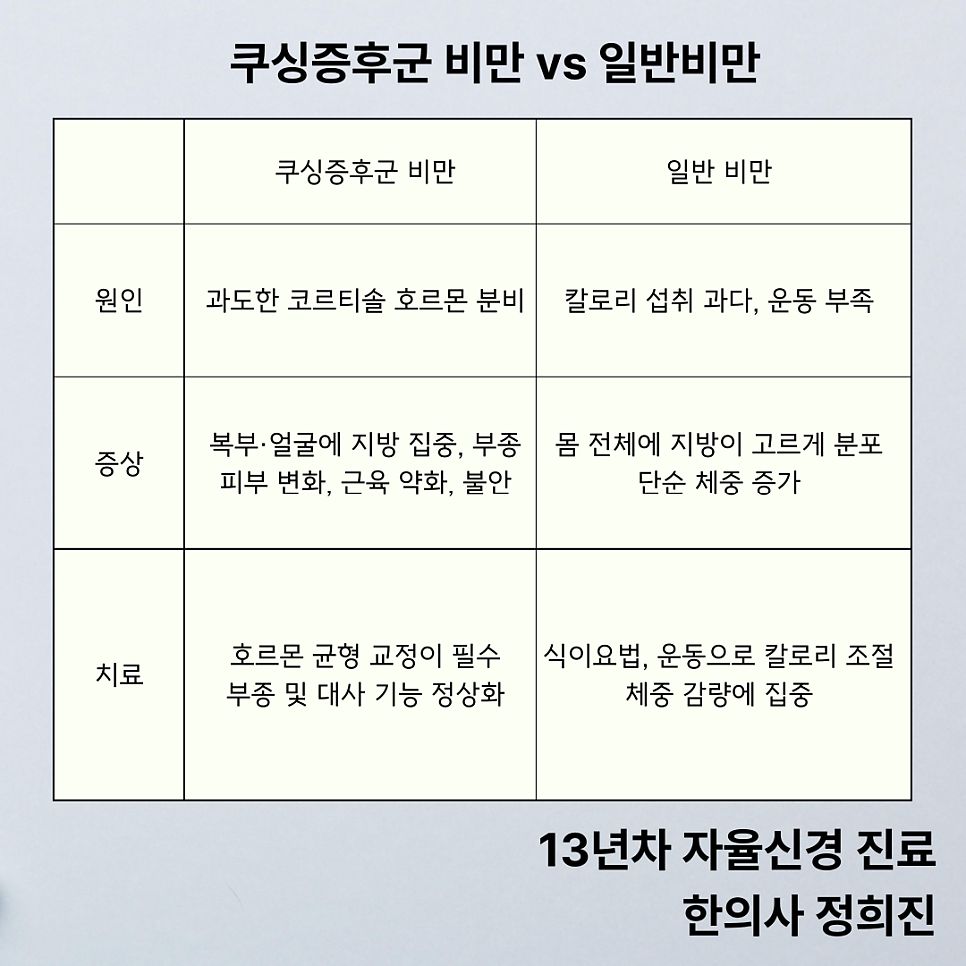 쿠싱증후군 비만 vs 일반비만

| | 쿠싱증후군 비만 | 일반 비만 |
|---|---|---|
| 원인 | 과도한 코르티솔 호르몬 분비 | 칼로리 섭취 과다, 운동 부족 |
| 증상 | 복부·얼굴에 지방 집중, 부종 피부 변화, 근육 약화, 불안 | 몸 전체에 지방이 고르게 분포 단순 체중 증가 |
| 치료 | 호르몬 균형 교정이 필수 부종 및 대사 기능 정상화 | 식이요법, 운동으로 칼로리 조절 체중 감량에 집중 |

13년차 자율신경 진료
한의사 정희진